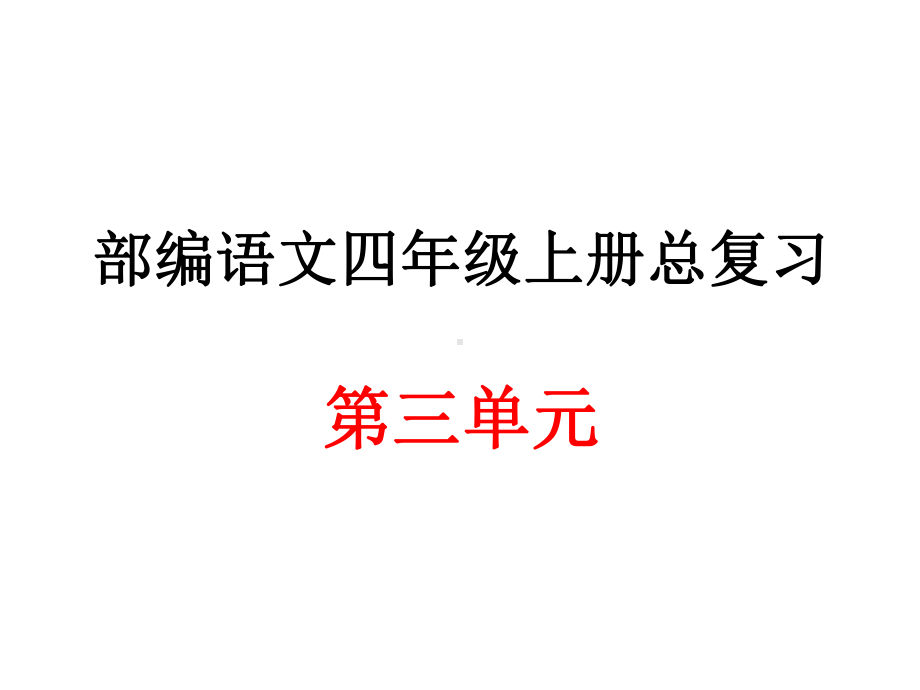 部编语文四年级上册总复习

第三单元